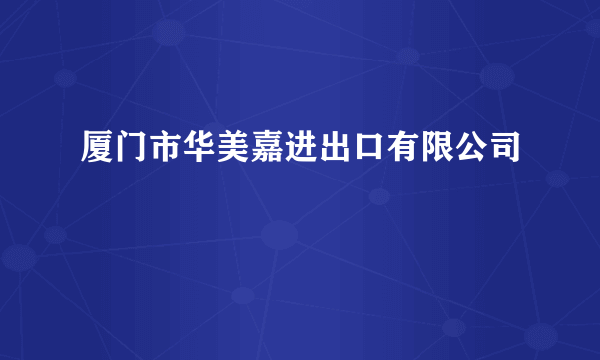 厦门市华美嘉进出口有限公司